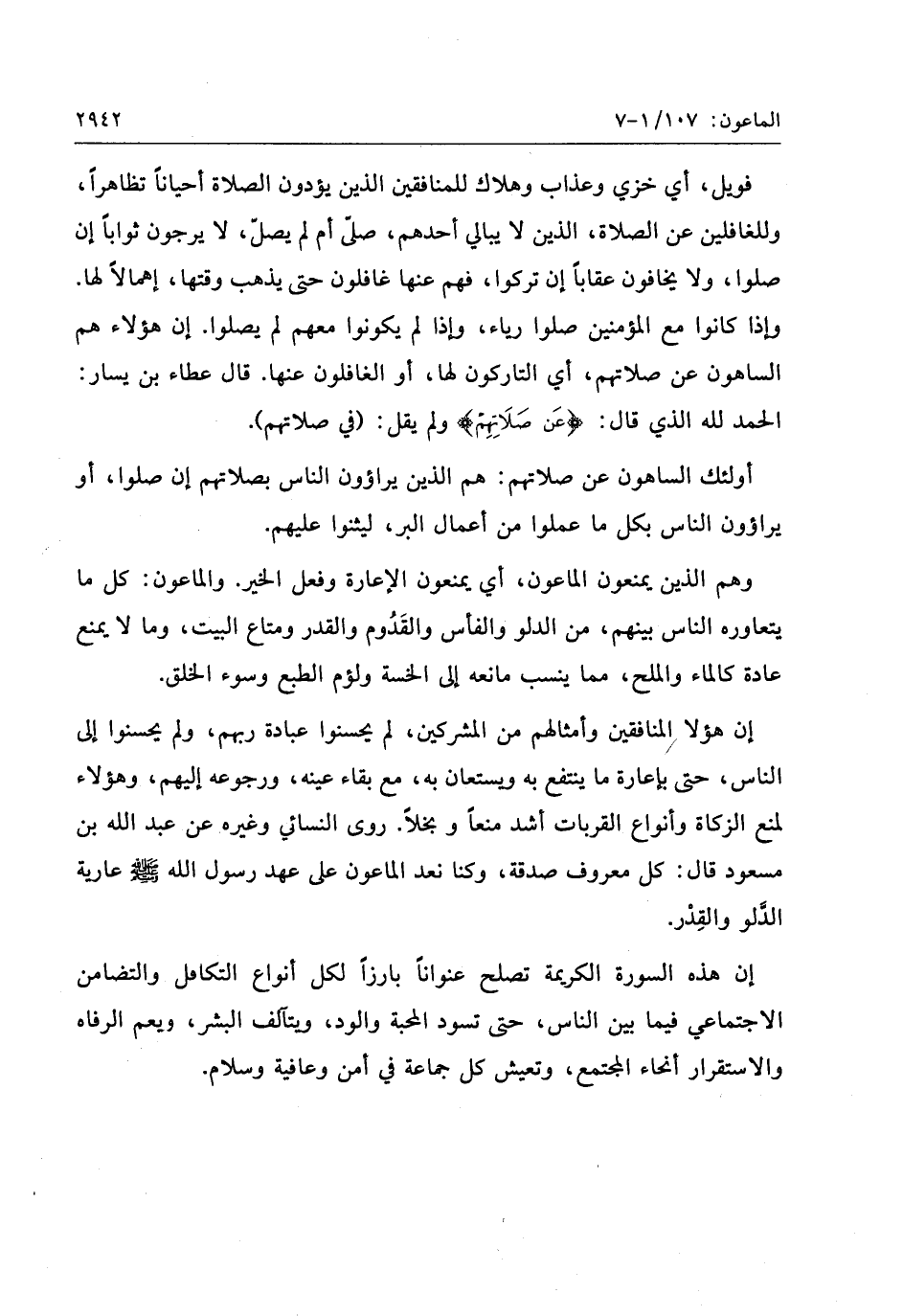 الماعون: ١٠٧/ ١-٧ ٢٩٤٢

فويل، أي خزي وعذاب وهلاك للمنافقين الذين يؤدون الصلاة أحياناً تظاهراً، وللغافلين عن الصلاة، الذين لا يبالي أحدهم، صلّى أم لم يصلّ، لا يرجون ثواباً إن صلوا، ولا يخافون عقاباً إن تركوا، فهم عنها غافلون حتى يذهب وقتها، إهمالاً لها. وإذا كانوا مع المؤمنين صلوا رياء، وإذا لم يكونوا معهم لم يصلوا. إن هؤلاء هم الساهون عن صلاتهم، أي التاركون لها، أو الغافلون عنها. قال عطاء بن يسار: الحمد لله الذي قال: ﴿عَن صَلَاتِهِمْ﴾ ولم يقل: (في صلاتهم).

أولئك الساهون عن صلاتهم: هم الذين يراؤون الناس بصلاتهم إن صلوا، أو يراؤون الناس بكل ما عملوا من أعمال البر، ليثنوا عليهم.

وهم الذين يمنعون الماعون، أي يمنعون الإعارة وفعل الخير. والماعون: كل ما يتعاوره الناس بينهم، من الدلو والفأس والقَدُوم والقدر ومتاع البيت، وما لا يمنع عادة كالماء والملح، مما ينسب مانعه إلى الخسة ولؤم الطبع وسوء الخلق.

إن هؤلا المنافقين وأمثالهم من المشركين، لم يحسنوا عبادة ربهم، ولم يحسنوا إلى الناس، حتى بإعارة ما ينتفع به ويستعان به، مع بقاء عينه، ورجوعه إليهم، وهؤلاء لمنع الزكاة وأنواع القربات أشد منعاً و بخلاً. روى النسائي وغيره عن عبد الله بن مسعود قال: كل معروف صدقة، وكنا نعد الماعون على عهد رسول الله ﷺ عارية الدَّلو والقِدْر.

إن هذه السورة الكريمة تصلح عنواناً بارزاً لكل أنواع التكافل والتضامن الاجتماعي فيما بين الناس، حتى تسود المحبة والود، ويتآلف البشر، ويعم الرفاه والاستقرار أنحاء المجتمع، وتعيش كل جماعة في أمن وعافية وسلام.